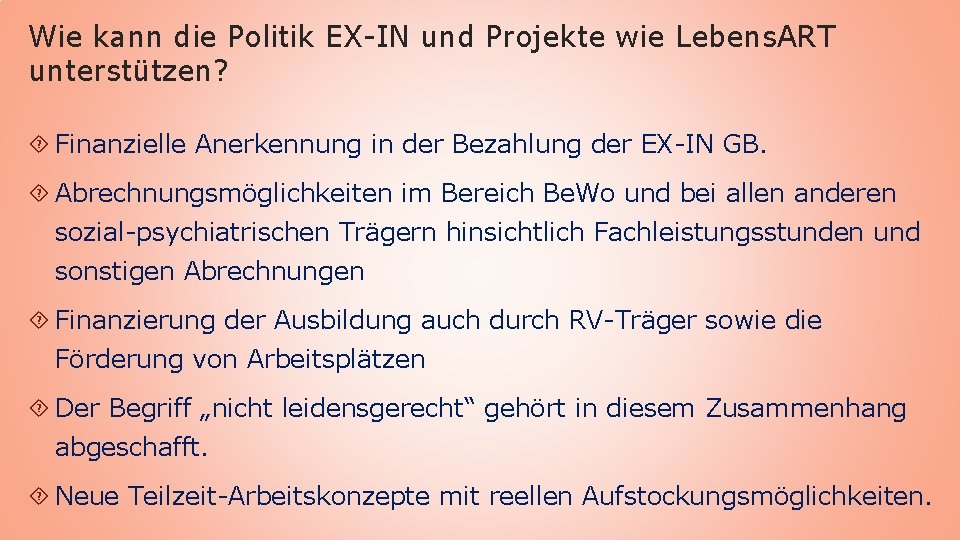 Wie kann die Politik EX-IN und Projekte wie LebensART unterstützen?

Finanzielle Anerkennung in der Bezahlung der EX-IN GB.

Abrechnungsmöglichkeiten im Bereich BeWo und bei allen anderen sozial-psychiatrischen Trägern hinsichtlich Fachleistungsstunden und sonstigen Abrechnungen

Finanzierung der Ausbildung auch durch RV-Träger sowie die Förderung von Arbeitsplätzen

Der Begriff „nicht leidensgerecht“ gehört in diesem Zusammenhang abgeschafft.

Neue Teilzeit-Arbeitskonzepte mit reellen Aufstockungsmöglichkeiten.